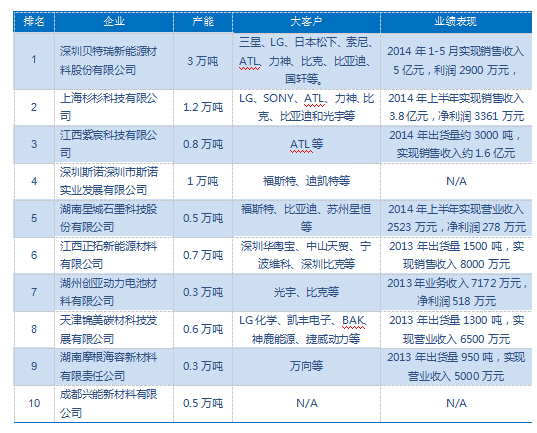 | 排名 | 企业 | 产能 | 大客户 | 业绩表现 |
|---|---|---|---|---|
| 1 | 深圳贝特瑞新能源材料股份有限公司 | 3 万吨 | 三星、LG、日本松下、索尼、ATL、力神、比克、比亚迪、国轩等。 | 2014 年 1-5 月实现销售收入 5 亿元，利润 2900 万元， |
| 2 | 上海杉杉科技有限公司 | 1.2 万吨 | LG、SONY、ATL、力神、比克、比亚迪和光宇等 | 2014 年上半年实现销售收入 3.8 亿元，净利润 3361 万元 |
| 3 | 江西紫宸科技有限公司 | 0.8 万吨 | ATL 等 | 2014 年出货量约 3000 吨，实现销售收入约 1.6 亿元 |
| 4 | 深圳斯诺深圳市斯诺实业发展有限公司 | 1 万吨 | 福斯特、迪凯特等 | N/A |
| 5 | 湖南星城石墨科技股份有限公司 | 0.5 万吨 | 福斯特、比亚迪、苏州星恒等 | 2014 年上半年实现营业收入 2523 万元，净利润 278 万元 |
| 6 | 江西正拓新能源材料有限公司 | 0.7 万吨 | 深圳华粤宝、中山天贸、宁波维科、深圳比克等 | 2013 年出货量 1500 吨，实现销售收入 8000 万元 |
| 7 | 湖州创亚动力电池材料有限公司 | 0.3 万吨 | 光宇、比克等 | 2013 年业务收入 7172 万元，净利润 518 万元 |
| 8 | 天津锦美碳材科技发展有限公司 | 0.6 万吨 | LG 化学、凯丰电子、BAK、神鹿能源、捷威动力等 | 2013 年出货量 1300 吨，实现营业收入 6500 万元 |
| 9 | 湖南摩根海容新材料有限责任公司 | 0.3 万吨 | 万向等 | 2013 年出货量 950 吨，实现营业收入 5000 万元 |
| 10 | 成都兴能新材料有限公司 | 0.5 万吨 | N/A | N/A |